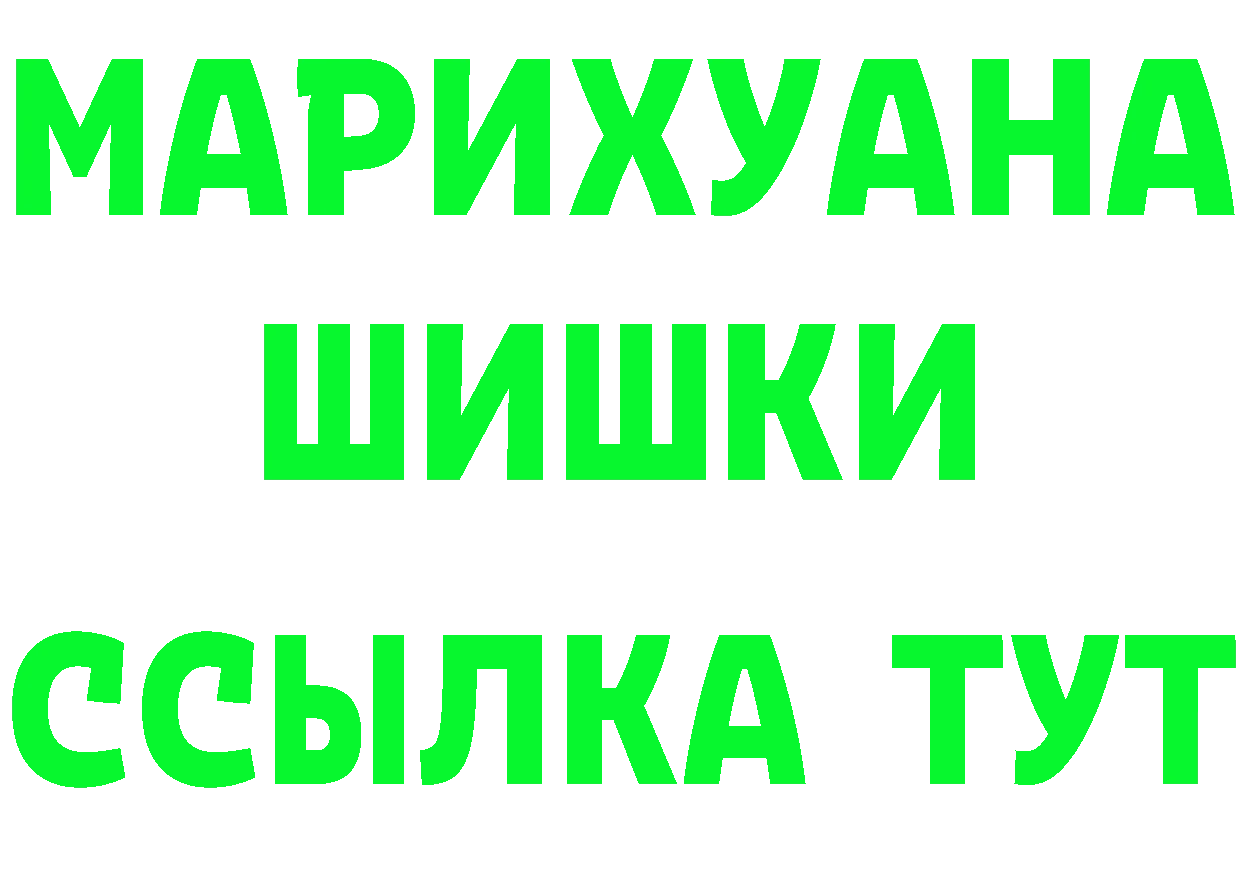 МАРИХУАНА
ШИШКИ
ССЫЛКА ТУТ